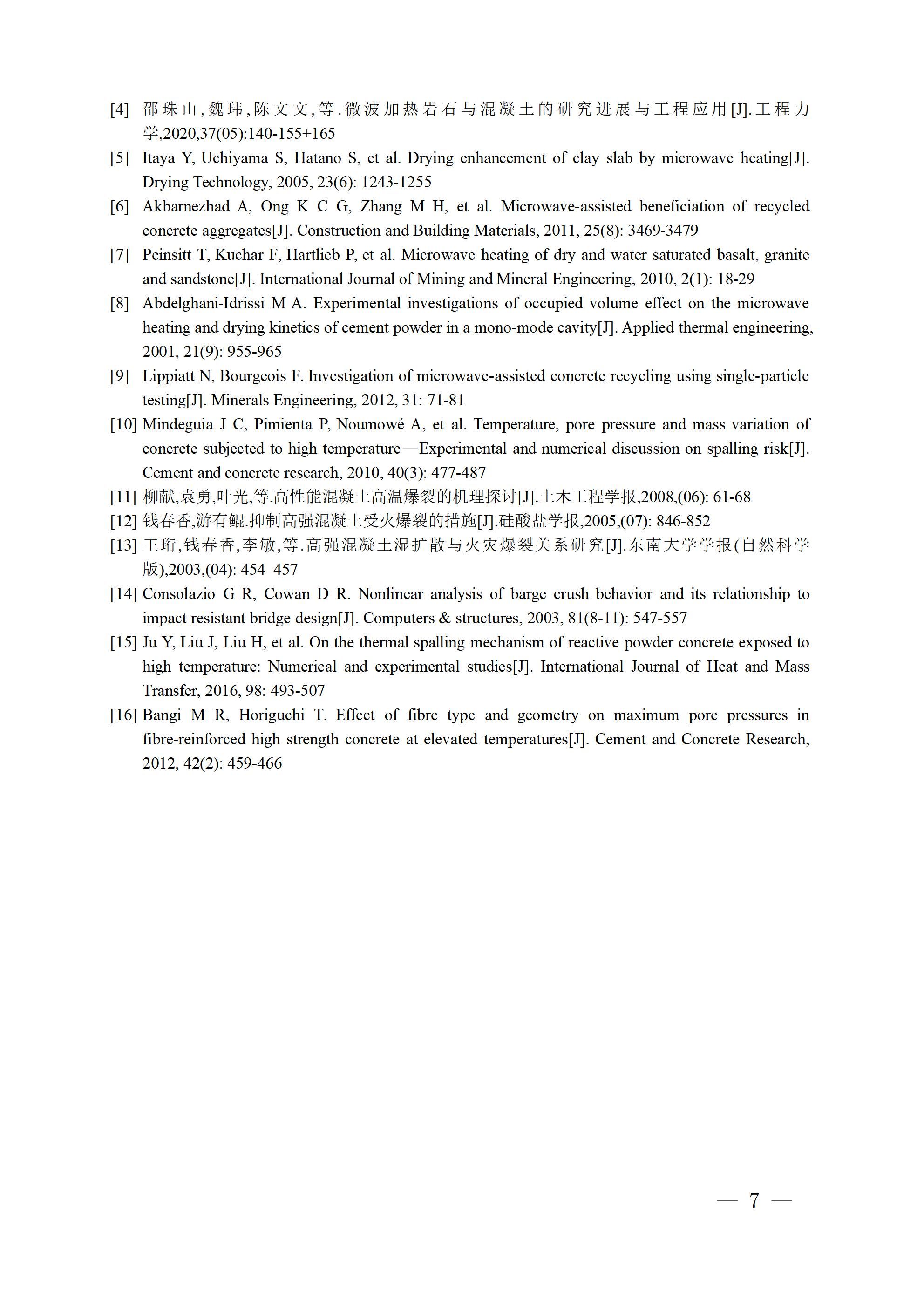 [4] 邵珠山,魏玮,陈文文,等.微波加热岩石与混凝土的研究进展与工程应用[J].工程力学,2020,37(05):140-155+165

[5] Itaya Y, Uchiyama S, Hatano S, et al. Drying enhancement of clay slab by microwave heating[J]. Drying Technology, 2005, 23(6): 1243-1255

[6] Akbarnezhad A, Ong K C G, Zhang M H, et al. Microwave-assisted beneficiation of recycled concrete aggregates[J]. Construction and Building Materials, 2011, 25(8): 3469-3479

[7] Peinsitt T, Kuchar F, Hartlieb P, et al. Microwave heating of dry and water saturated basalt, granite and sandstone[J]. International Journal of Mining and Mineral Engineering, 2010, 2(1): 18-29

[8] Abdelghani-Idrissi M A. Experimental investigations of occupied volume effect on the microwave heating and drying kinetics of cement powder in a mono-mode cavity[J]. Applied thermal engineering, 2001, 21(9): 955-965

[9] Lippiatt N, Bourgeois F. Investigation of microwave-assisted concrete recycling using single-particle testing[J]. Minerals Engineering, 2012, 31: 71-81

[10] Mindeguia J C, Pimienta P, Noumowé A, et al. Temperature, pore pressure and mass variation of concrete subjected to high temperature—Experimental and numerical discussion on spalling risk[J]. Cement and concrete research, 2010, 40(3): 477-487

[11] 柳献,袁勇,叶光,等.高性能混凝土高温爆裂的机理探讨[J].土木工程学报,2008,(06): 61-68

[12] 钱春香,游有鲲.抑制高强混凝土受火爆裂的措施[J].硅酸盐学报,2005,(07): 846-852

[13] 王珩,钱春香,李敏,等.高强混凝土湿扩散与火灾爆裂关系研究[J].东南大学学报(自然科学版),2003,(04): 454–457

[14] Consolazio G R, Cowan D R. Nonlinear analysis of barge crush behavior and its relationship to impact resistant bridge design[J]. Computers & structures, 2003, 81(8-11): 547-557

[15] Ju Y, Liu J, Liu H, et al. On the thermal spalling mechanism of reactive powder concrete exposed to high temperature: Numerical and experimental studies[J]. International Journal of Heat and Mass Transfer, 2016, 98: 493-507

[16] Bangi M R, Horiguchi T. Effect of fibre type and geometry on maximum pore pressures in fibre-reinforced high strength concrete at elevated temperatures[J]. Cement and Concrete Research, 2012, 42(2): 459-466

— 7 —